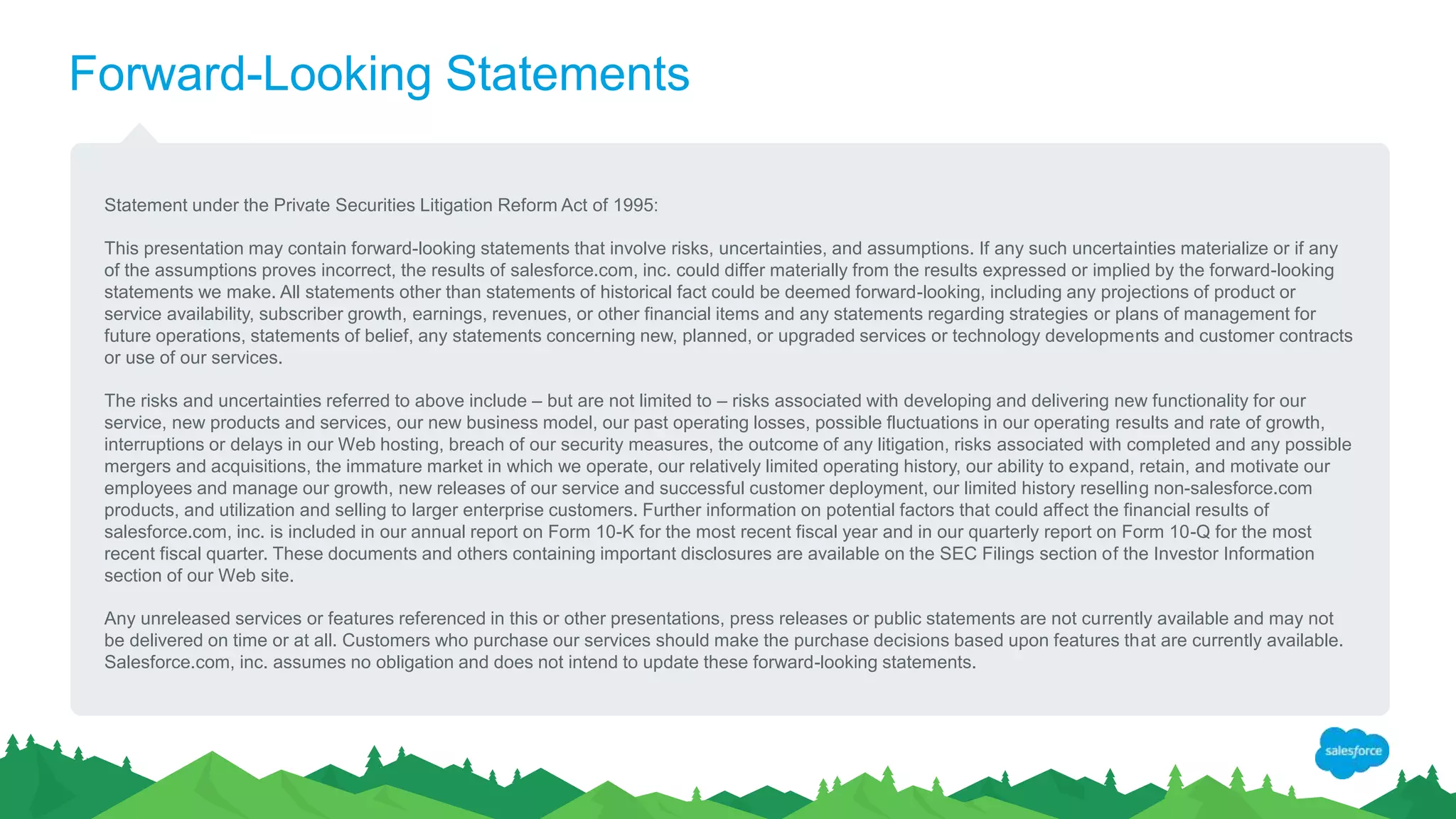 Forward-Looking Statements

Statement under the Private Securities Litigation Reform Act of 1995:

This presentation may contain forward-looking statements that involve risks, uncertainties, and assumptions. If any such uncertainties materialize or if any of the assumptions proves incorrect, the results of salesforce.com, inc. could differ materially from the results expressed or implied by the forward-looking statements we make. All statements other than statements of historical fact could be deemed forward-looking, including any projections of product or service availability, subscriber growth, earnings, revenues, or other financial items and any statements regarding strategies or plans of management for future operations, statements of belief, any statements concerning new, planned, or upgraded services or technology developments and customer contracts or use of our services.

The risks and uncertainties referred to above include – but are not limited to – risks associated with developing and delivering new functionality for our service, new products and services, our new business model, our past operating losses, possible fluctuations in our operating results and rate of growth, interruptions or delays in our Web hosting, breach of our security measures, the outcome of any litigation, risks associated with completed and any possible mergers and acquisitions, the immature market in which we operate, our relatively limited operating history, our ability to expand, retain, and motivate our employees and manage our growth, new releases of our service and successful customer deployment, our limited history reselling non-salesforce.com products, and utilization and selling to larger enterprise customers. Further information on potential factors that could affect the financial results of salesforce.com, inc. is included in our annual report on Form 10-K for the most recent fiscal year and in our quarterly report on Form 10-Q for the most recent fiscal quarter. These documents and others containing important disclosures are available on the SEC Filings section of the Investor Information section of our Web site.

Any unreleased services or features referenced in this or other presentations, press releases or public statements are not currently available and may not be delivered on time or at all. Customers who purchase our services should make the purchase decisions based upon features that are currently available. Salesforce.com, inc. assumes no obligation and does not intend to update these forward-looking statements.

salesforce